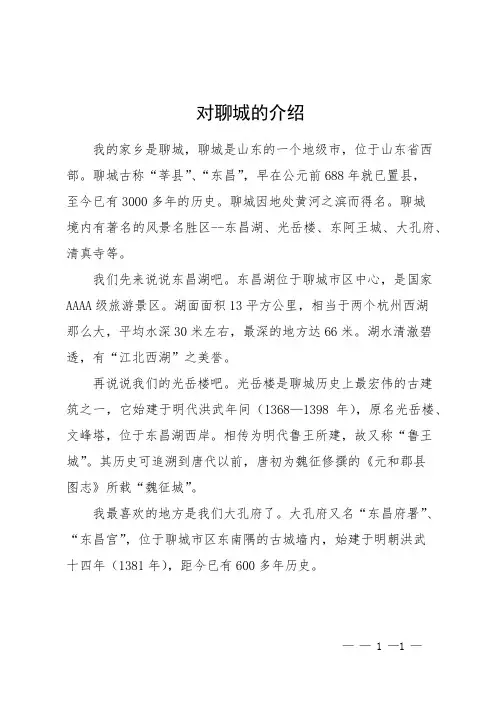 对聊城的介绍

我的家乡是聊城，聊城是山东的一个地级市，位于山东省西部。聊城古称“莘县”、“东昌”，早在公元前688年就已置县，至今已有3000多年的历史。聊城因地处黄河之滨而得名。聊城境内有著名的风景名胜区--东昌湖、光岳楼、东阿王城、大孔府、清真寺等。

我们先来说说东昌湖吧。东昌湖位于聊城市区中心，是国家AAAA级旅游景区。湖面面积13平方公里，相当于两个杭州西湖那么大，平均水深30米左右，最深的地方达66米。湖水清澈碧透，有“江北西湖”之美誉。

再说说我们的光岳楼吧。光岳楼是聊城历史上最宏伟的古建筑之一，它始建于明代洪武年间（1368—1398 年），原名光岳楼、文峰塔，位于东昌湖西岸。相传为明代鲁王所建，故又称“鲁王城”。其历史可追溯到唐代以前，唐初为魏征修撰的《元和郡县图志》所载“魏征城”。

我最喜欢的地方是我们大孔府了。大孔府又名“东昌府署”、“东昌宫”，位于聊城市区东南隅的古城墙内，始建于明朝洪武十四年（1381年），距今已有600多年历史。

— — 1 —1 —